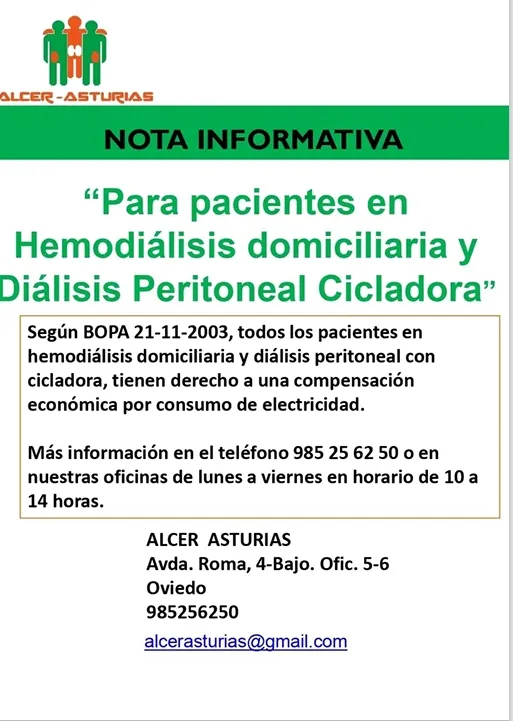 ALCER-ASTURIAS

NOTA INFORMATIVA

“Para pacientes en Hemodiálisis domiciliaria y Diálisis Peritoneal Cicladora”

Según BOPA 21-11-2003, todos los pacientes en hemodiálisis domiciliaria y diálisis peritoneal con cicladora, tienen derecho a una compensación económica por consumo de electricidad.

Más información en el teléfono 985 25 62 50 o en nuestras oficinas de lunes a viernes en horario de 10 a 14 horas.

ALCER ASTURIAS
Avda. Roma, 4-Bajo. Ofic. 5-6
Oviedo
985256250

alcerasturias@gmail.com